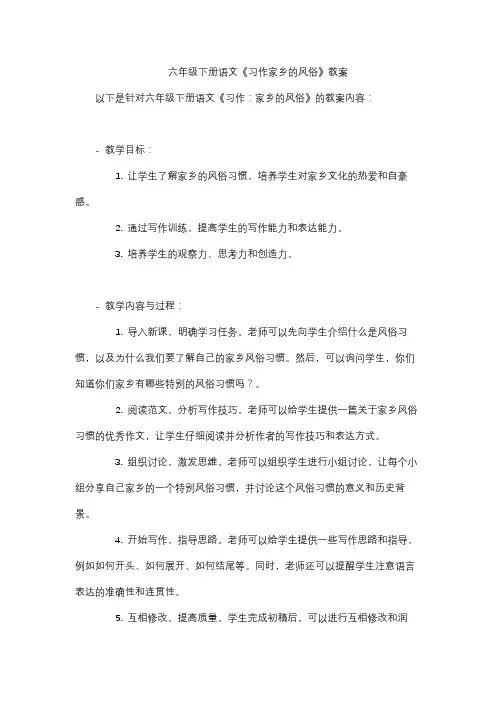 六年级下册语文《习作家乡的风俗》教案

以下是针对六年级下册语文《习作：家乡的风俗》的教案内容：

- 教学目标：

1. 让学生了解家乡的风俗习惯，培养学生对家乡文化的热爱和自豪感。

2. 通过写作训练，提高学生的写作能力和表达能力。

3. 培养学生的观察力、思考力和创造力。

- 教学内容与过程：

1. 导入新课，明确学习任务。老师可以先向学生介绍什么是风俗习惯，以及为什么我们要了解自己的家乡风俗习惯。然后，可以询问学生，你们知道你们家乡有哪些特别的风俗习惯吗？。

2. 阅读范文，分析写作技巧。老师可以给学生提供一篇关于家乡风俗习惯的优秀作文，让学生仔细阅读并分析作者的写作技巧和表达方式。

3. 组织讨论，激发思维。老师可以组织学生进行小组讨论，让每个小组分享自己家乡的一个特别风俗习惯，并讨论这个风俗习惯的意义和历史背景。

4. 开始写作，指导思路。老师可以给学生提供一些写作思路和指导，例如如何开头、如何展开、如何结尾等。同时，老师还可以提醒学生注意语言表达的准确性和连贯性。

5. 互相修改，提高质量。学生完成初稿后，可以进行互相修改和润